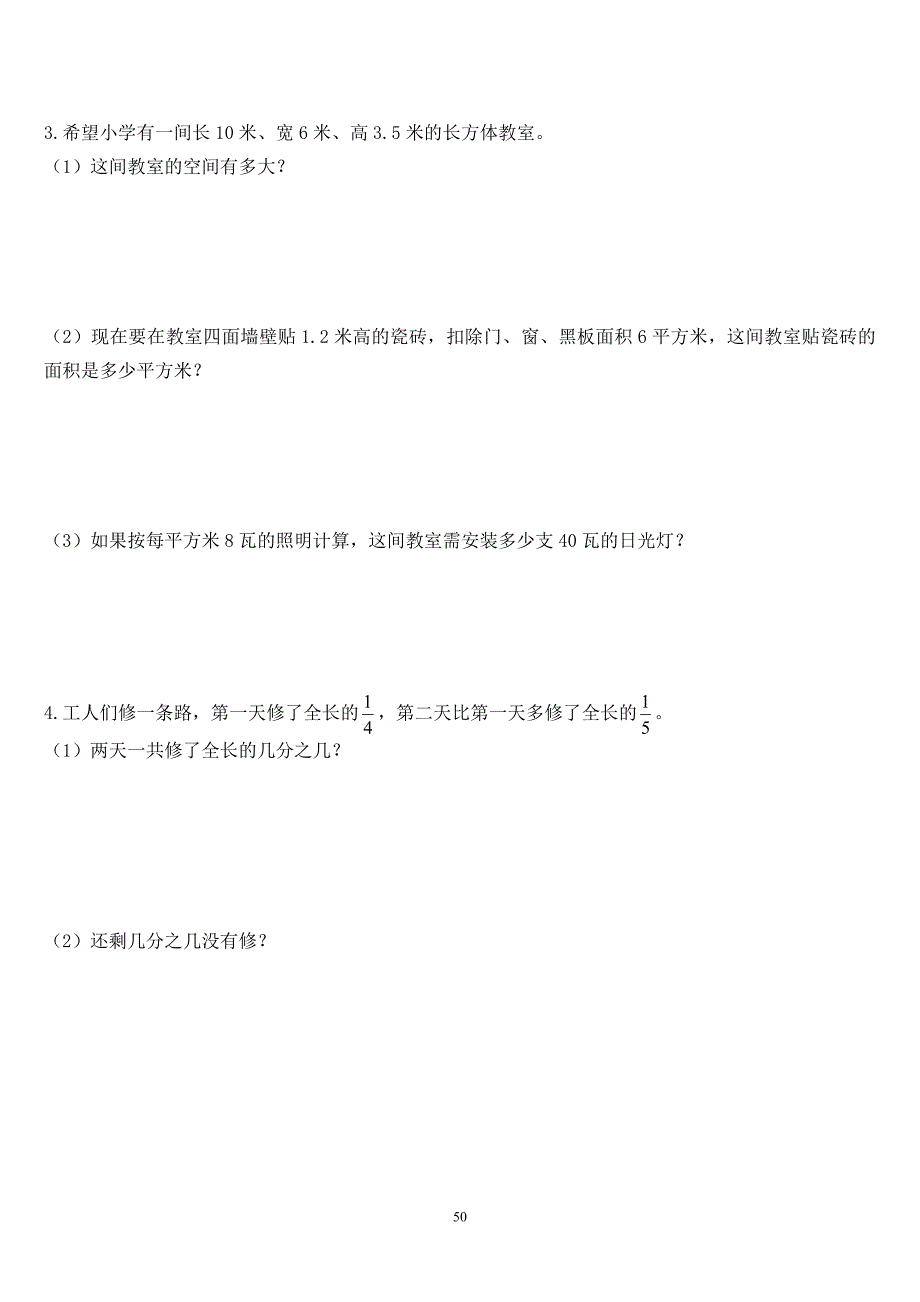 3.希望小学有一间长 10 米、宽 6 米、高 3.5 米的长方体教室。
（1）这间教室的空间有多大？

（2）现在要在教室四面墙壁贴 1.2 米高的瓷砖，扣除门、窗、黑板面积 6 平方米，这间教室贴瓷砖的面积是多少平方米？

（3）如果按每平方米 8 瓦的照明计算，这间教室需安装多少支 40 瓦的日光灯？

4.工人们修一条路，第一天修了全长的$\frac{1}{4}$，第二天比第一天多修了全长的$\frac{1}{5}$。
（1）两天一共修了全长的几分之几？

（2）还剩几分之几没有修？

50